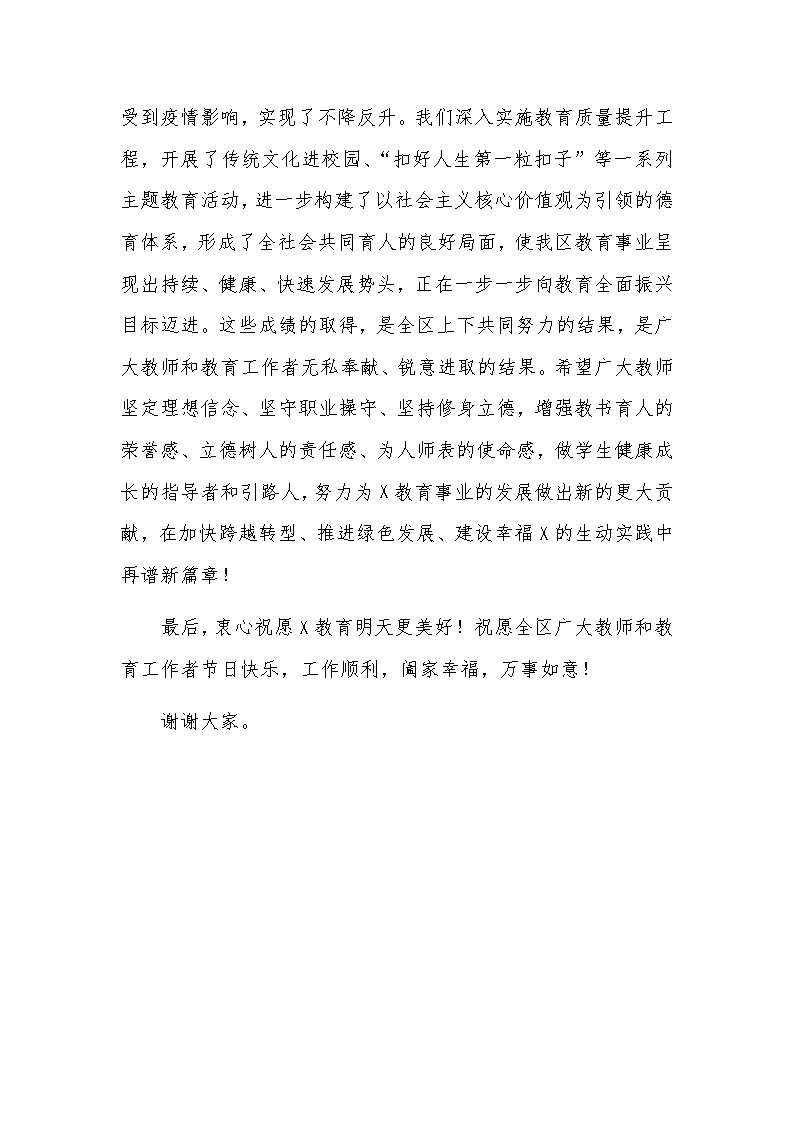 受到疫情影响，实现了不降反升。我们深入实施教育质量提升工程，开展了传统文化进校园、“扣好人生第一粒扣子”等一系列主题教育活动，进一步构建了以社会主义核心价值观为引领的德育体系，形成了全社会共同育人的良好局面，使我区教育事业呈现出持续、健康、快速发展势头，正在一步一步向教育全面振兴目标迈进。这些成绩的取得，是全区上下共同努力的结果，是广大教师和教育工作者无私奉献、锐意进取的结果。希望广大教师坚定理想信念、坚守职业操守、坚持修身立德，增强教书育人的荣誉感、立德树人的责任感、为人师表的使命感，做学生健康成长的指导者和引路人，努力为X教育事业的发展做出新的更大贡献，在加快跨越转型、推进绿色发展、建设幸福X的生动实践中再谱新篇章！

最后，衷心祝愿X教育明天更美好！祝愿全区广大教师和教育工作者节日快乐，工作顺利，阖家幸福，万事如意！

谢谢大家。